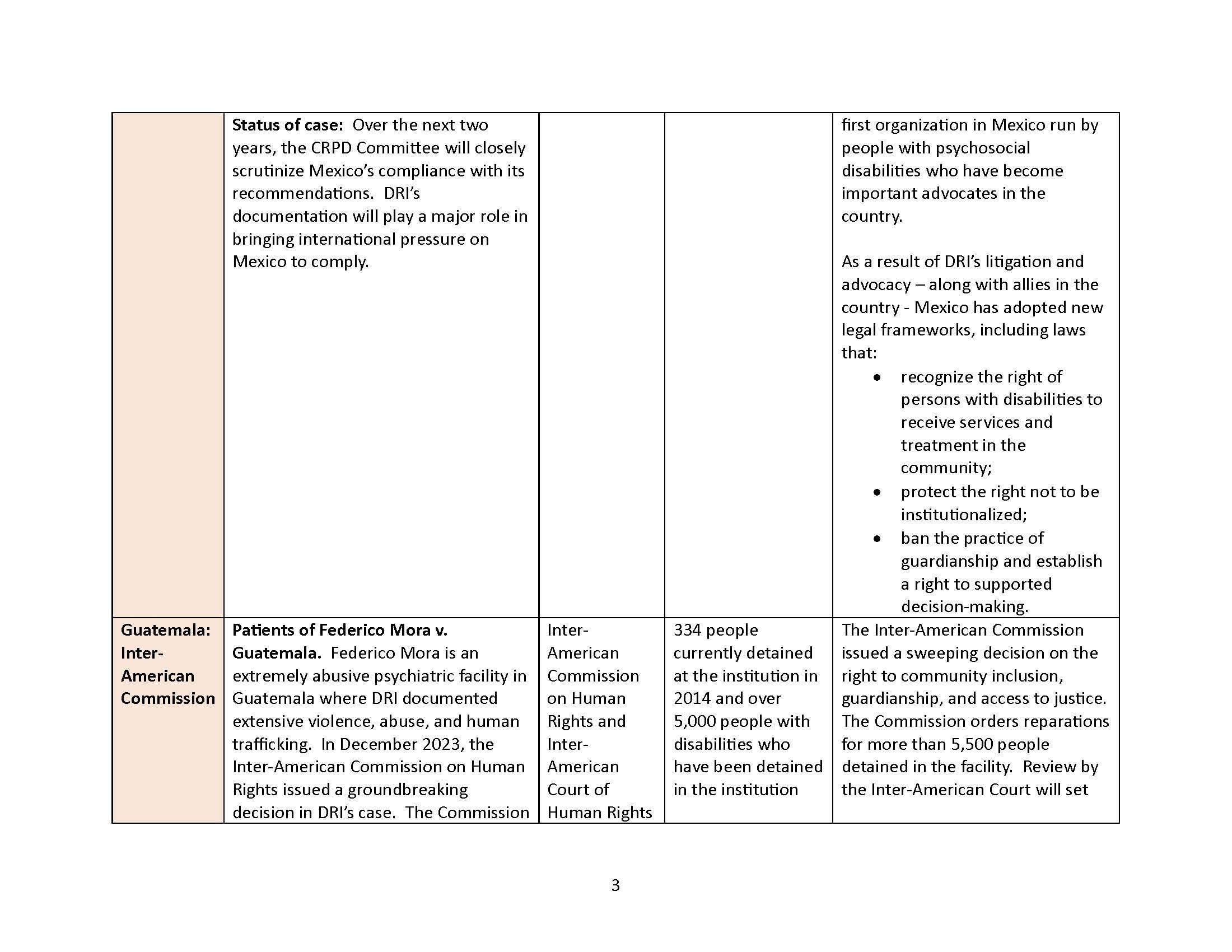 | | | | | |
|---|---|---|---|---|
| | **Status of case:** Over the next two years, the CRPD Committee will closely scrutinize Mexico's compliance with its recommendations. DRI's documentation will play a major role in bringing international pressure on Mexico to comply. | | | first organization in Mexico run by people with psychosocial disabilities who have become important advocates in the country.<br><br>As a result of DRI's litigation and advocacy – along with allies in the country - Mexico has adopted new legal frameworks, including laws that:<br>• recognize the right of persons with disabilities to receive services and treatment in the community;<br>• protect the right not to be institutionalized;<br>• ban the practice of guardianship and establish a right to supported decision-making. |
| **Guatemala: Inter-American Commission** | **Patients of Federico Mora v. Guatemala.** Federico Mora is an extremely abusive psychiatric facility in Guatemala where DRI documented extensive violence, abuse, and human trafficking. In December 2023, the Inter-American Commission on Human Rights issued a groundbreaking decision in DRI's case. The Commission | Inter-American Commission on Human Rights and Inter-American Court of Human Rights | 334 people currently detained at the institution in 2014 and over 5,000 people with disabilities who have been detained in the institution | The Inter-American Commission issued a sweeping decision on the right to community inclusion, guardianship, and access to justice. The Commission orders reparations for more than 5,500 people detained in the facility. Review by the Inter-American Court will set |

3